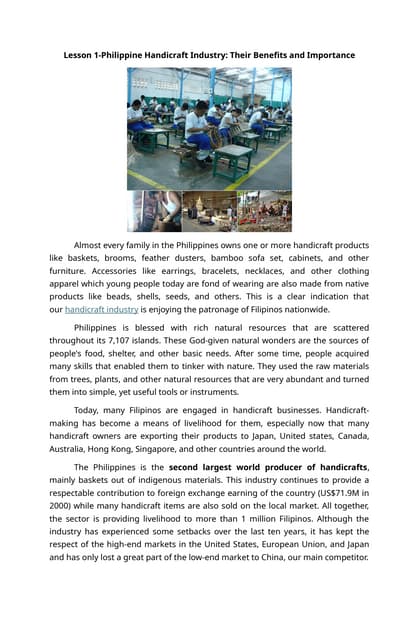 Lesson 1-Philippine Handicraft Industry: Their Benefits and Importance

Almost every family in the Philippines owns one or more handicraft products like baskets, brooms, feather dusters, bamboo sofa set, cabinets, and other furniture. Accessories like earrings, bracelets, necklaces, and other clothing apparel which young people today are fond of wearing are also made from native products like beads, shells, seeds, and others. This is a clear indication that our handicraft industry is enjoying the patronage of Filipinos nationwide.

Philippines is blessed with rich natural resources that are scattered throughout its 7,107 islands. These God-given natural wonders are the sources of people's food, shelter, and other basic needs. After some time, people acquired many skills that enabled them to tinker with nature. They used the raw materials from trees, plants, and other natural resources that are very abundant and turned them into simple, yet useful tools or instruments.

Today, many Filipinos are engaged in handicraft businesses. Handicraft-making has become a means of livelihood for them, especially now that many handicraft owners are exporting their products to Japan, United states, Canada, Australia, Hong Kong, Singapore, and other countries around the world.

The Philippines is the second largest world producer of handicrafts, mainly baskets out of indigenous materials. This industry continues to provide a respectable contribution to foreign exchange earning of the country (US$71.9M in 2000) while many handicraft items are also sold on the local market. All together, the sector is providing livelihood to more than 1 million Filipinos. Although the industry has experienced some setbacks over the last ten years, it has kept the respect of the high-end markets in the United States, European Union, and Japan and has only lost a great part of the low-end market to China, our main competitor.